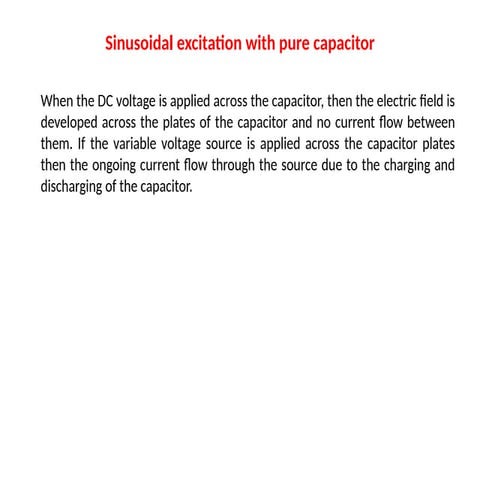 Sinusoidal excitation with pure capacitor

When the DC voltage is applied across the capacitor, then the electric field is developed across the plates of the capacitor and no current flow between them. If the variable voltage source is applied across the capacitor plates then the ongoing current flow through the source due to the charging and discharging of the capacitor.